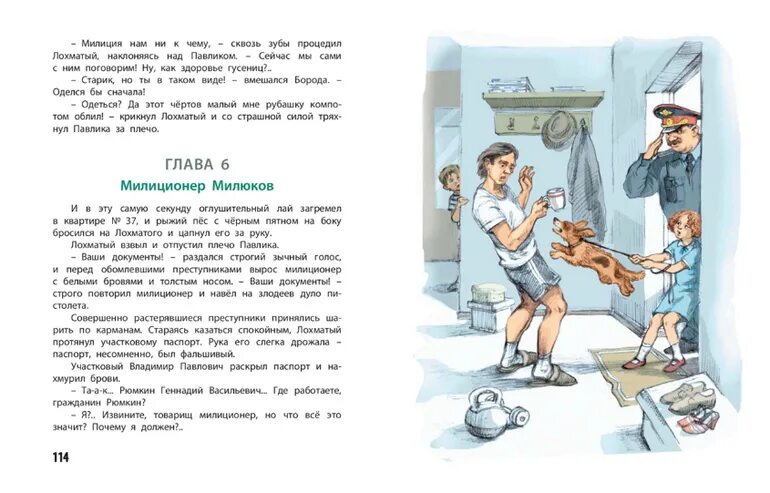 – Милиция нам ни к чему, – сквозь зубы процедил Лохматый, наклоняясь над Павликом. – Сейчас мы сами с ним поговорим! Ну, как здоровье гусениц?..

– Старик, но ты в таком виде! – вмешался Борода. – Оделся бы сначала!

– Одеться? Да этот чёртов малый мне рубашку компотом облил! – крикнул Лохматый и со страшной силой тряхнул Павлика за плечо.

ГЛАВА 6

Милиционер Милюков

И в эту самую секунду оглушительный лай загремел в квартире № 37, и рыжий пёс с чёрным пятном на боку бросился на Лохматого и цапнул его за руку.

Лохматый взвыл и отпустил плечо Павлика.

– Ваши документы! – раздался строгий зычный голос, и перед обомлевшими преступниками вырос милиционер с белыми бровями и толстым носом. – Ваши документы! – строго повторил милиционер и навёл на злодеев дуло пистолета.

Совершенно растерявшиеся преступники принялись шарить по карманам. Стараясь казаться спокойным, Лохматый протянул участковому паспорт. Рука его слегка дрожала – паспорт, несомненно, был фальшивый.

Участковый Владимир Павлович раскрыл паспорт и нахмурил брови.

– Та-а-к... Рюмкин Геннадий Васильевич... Где работаете, гражданин Рюмкин?

– Я?.. Извините, товарищ милиционер, но что всё это значит? Почему я должен?..

114